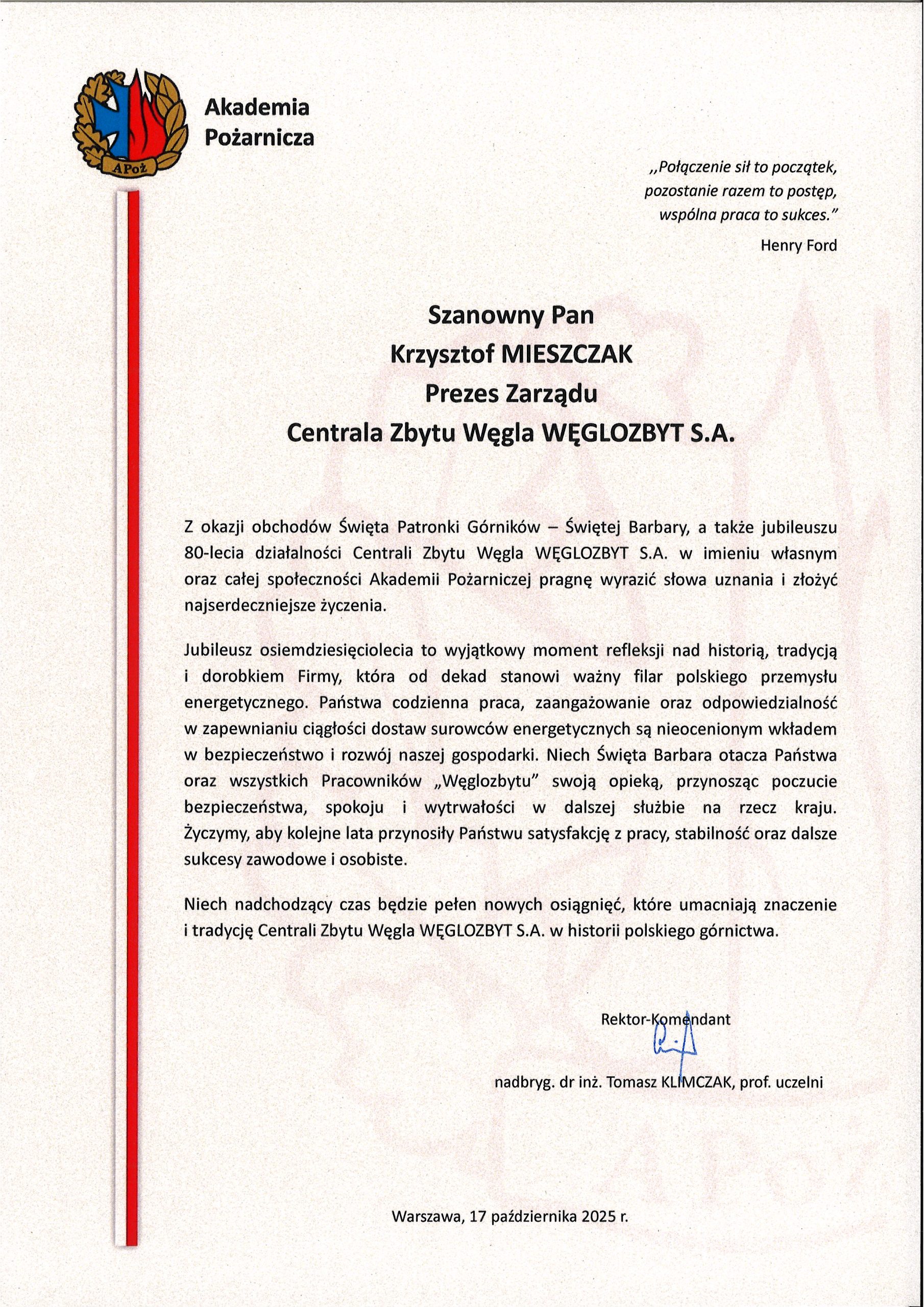 APoż

Akademia Pożarnicza

„Połączenie sił to początek, pozostanie razem to postęp, wspólna praca to sukces."
Henry Ford

Szanowny Pan
Krzysztof MIESZCZAK
Prezes Zarządu
Centrala Zbytu Węgla WĘGLOZBYT S.A.

Z okazji obchodów Święta Patronki Górników – Świętej Barbary, a także jubileuszu 80-lecia działalności Centrali Zbytu Węgla WĘGLOZBYT S.A. w imieniu własnym oraz całej społeczności Akademii Pożarniczej pragnę wyrazić słowa uznania i złożyć najserdeczniejsze życzenia.

Jubileusz osiemdziesięciolecia to wyjątkowy moment refleksji nad historią, tradycją i dorobkiem Firmy, która od dekad stanowi ważny filar polskiego przemysłu energetycznego. Państwa codzienna praca, zaangażowanie oraz odpowiedzialność w zapewnianiu ciągłości dostaw surowców energetycznych są nieocenionym wkładem w bezpieczeństwo i rozwój naszej gospodarki. Niech Święta Barbara otacza Państwa oraz wszystkich Pracowników „Węglozbytu" swoją opieką, przynosząc poczucie bezpieczeństwa, spokoju i wytrwałości w dalszej służbie na rzecz kraju. Życzymy, aby kolejne lata przynosiły Państwu satysfakcję z pracy, stabilność oraz dalsze sukcesy zawodowe i osobiste.

Niech nadchodzący czas będzie pełen nowych osiągnięć, które umacniają znaczenie i tradycję Centrali Zbytu Węgla WĘGLOZBYT S.A. w historii polskiego górnictwa.

Rektor-Komendant

nadbryg. dr inż. Tomasz KLIMCZAK, prof. uczelni

Warszawa, 17 października 2025 r.